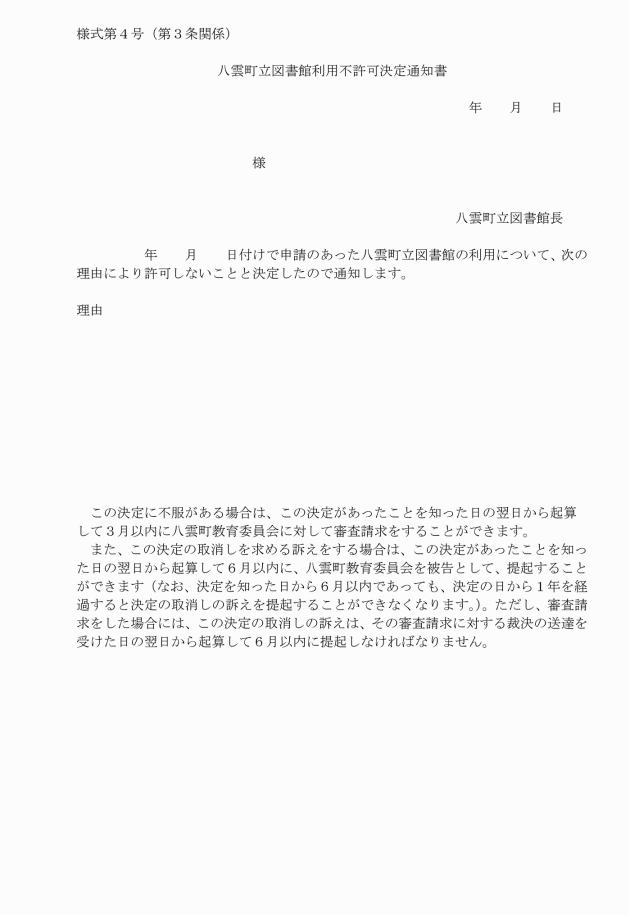 様式第４号（第３条関係）

八雲町立図書館利用不許可決定通知書

年　　月　　日

様

八雲町立図書館長

年　　月　　日付けで申請のあった八雲町立図書館の利用について、次の理由により許可しないことと決定したので通知します。

理由

この決定に不服がある場合は、この決定があったことを知った日の翌日から起算して３月以内に八雲町教育委員会に対して審査請求をすることができます。

また、この決定の取消しを求める訴えをする場合は、この決定があったことを知った日の翌日から起算して６月以内に、八雲町教育委員会を被告として、提起することができます（なお、決定を知った日から６月以内であっても、決定の日から１年を経過すると決定の取消しの訴えを提起することができなくなります。）。ただし、審査請求をした場合には、この決定の取消しの訴えは、その審査請求に対する裁決の送達を受けた日の翌日から起算して６月以内に提起しなければなりません。